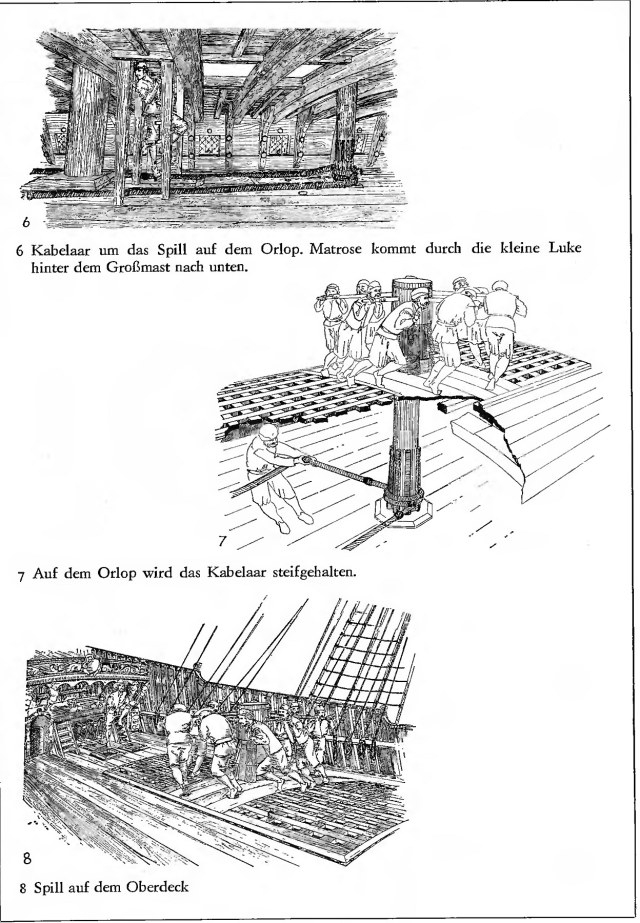 6

6 Kabelaar um das Spill auf dem Orlop. Matrose kommt durch die kleine Luke hinter dem Großmast nach unten.

7

7 Auf dem Orlop wird das Kabelaar steifgehalten.

8

8 Spill auf dem Oberdeck